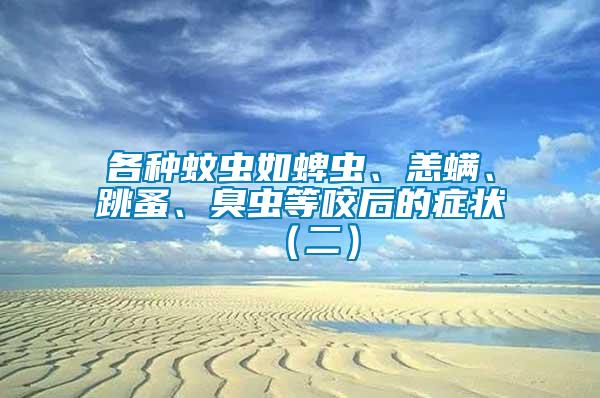 各种蚊虫如蜱虫、恙螨、跳蚤、臭虫等咬后的症状（二）